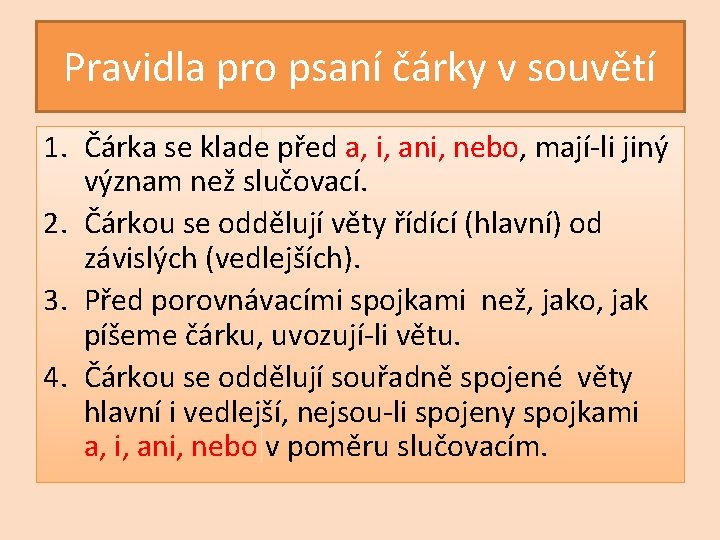 Pravidla pro psaní čárky v souvětí

1. Čárka se klade před a, i, ani, nebo, mají-li jiný význam než slučovací.
2. Čárkou se oddělují věty řídící (hlavní) od závislých (vedlejších).
3. Před porovnávacími spojkami než, jako, jak píšeme čárku, uvozují-li větu.
4. Čárkou se oddělují souřadně spojené věty hlavní i vedlejší, nejsou-li spojeny spojkami a, i, ani, nebo v poměru slučovacím.